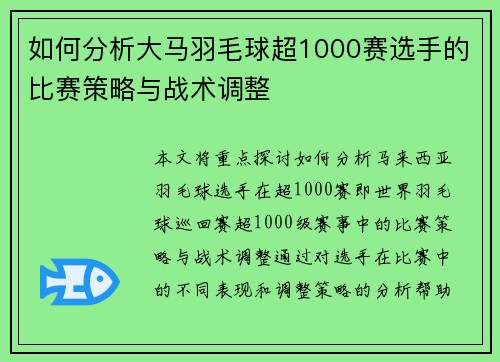 如何分析大马羽毛球超1000赛选手的比赛策略与战术调整

本文将重点探讨如何分析马来西亚羽毛球选手在超1000赛即世界羽毛球巡回赛超1000级赛事中的比赛策略与战术调整通过对选手在比赛中的不同表现和调整策略的分析帮助